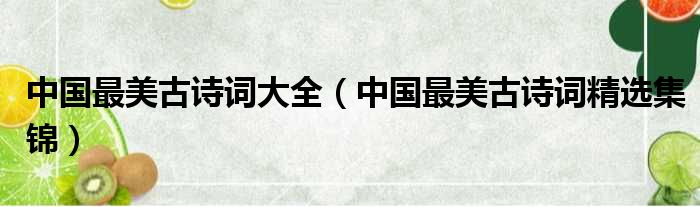 中国最美古诗词大全（中国最美古诗词精选集锦）